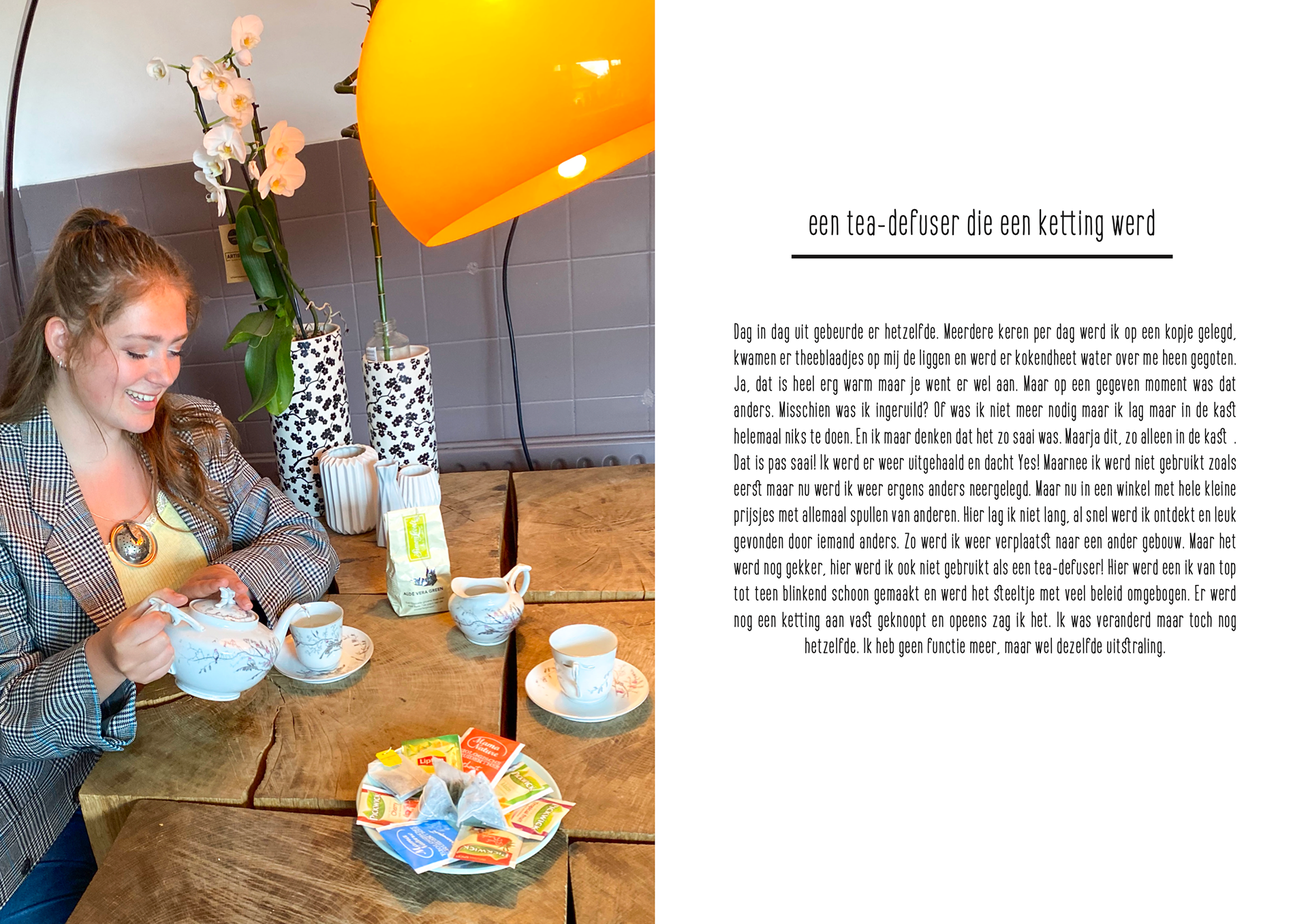 een tea-defuser die een ketting werd

Dag in dag uit gebeurde er hetzelfde. Meerdere keren per dag werd ik op een kopje gelegd, kwamen er theeblaadjes op mij de liggen en werd er kokendheet water over me heen gegoten. Ja, dat is heel erg warm maar je went er wel aan. Maar op een gegeven moment was dat anders. Misschien was ik ingeruild? Of was ik niet meer nodig maar ik lag maar in de kast helemaal niks te doen. En ik maar denken dat het zo saai was. Maarja dit, zo alleen in de kast . Dat is pas saai! Ik werd er weer uitgehaald en dacht Yes! Maarnee ik werd niet gebruikt zoals eerst maar nu werd ik weer ergens anders neergelegd. Maar nu in een winkel met hele kleine prijsjes met allemaal spullen van anderen. Hier lag ik niet lang, al snel werd ik ontdekt en leuk gevonden door iemand anders. Zo werd ik weer verplaatst naar een ander gebouw. Maar het werd nog gekker, hier werd ik ook niet gebruikt als een tea-defuser! Hier werd een ik van top tot teen blinkend schoon gemaakt en werd het steeltje met veel beleid omgebogen. Er werd nog een ketting aan vast geknoopt en opeens zag ik het. Ik was veranderd maar toch nog hetzelfde. Ik heb geen functie meer, maar wel dezelfde uitstraling.